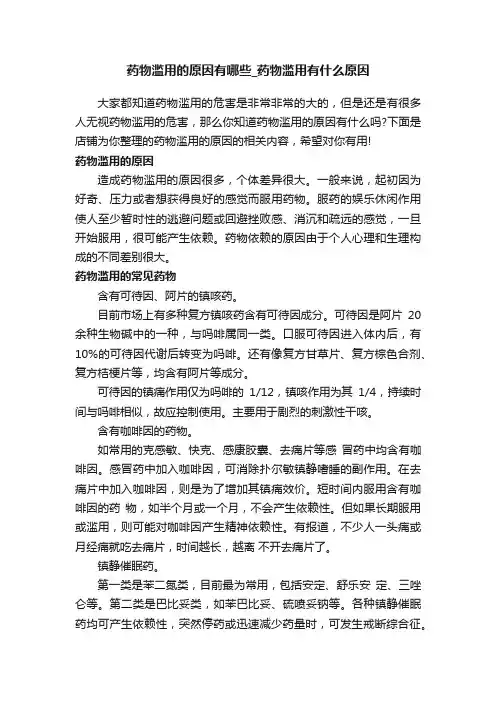 药物滥用的原因有哪些_药物滥用有什么原因

大家都知道药物滥用的危害是非常非常的大的，但是还是有很多人无视药物滥用的危害，那么你知道药物滥用的原因有什么吗?下面是店铺为你整理的药物滥用的原因的相关内容，希望对你有用!

药物滥用的原因

造成药物滥用的原因很多，个体差异很大。一般来说，起初因为好奇、压力或者想获得良好的感觉而服用药物。服药的娱乐休闲作用使人至少暂时性的逃避问题或回避挫败感、消沉和疏远的感觉，一旦开始服用，很可能产生依赖。药物依赖的原因由于个人心理和生理构成的不同差别很大。

药物滥用的常见药物

含有可待因、阿片的镇咳药。

目前市场上有多种复方镇咳药含有可待因成分。可待因是阿片 20余种生物碱中的一种，与吗啡属同一类。口服可待因进入体内后，有10%的可待因代谢后转变为吗啡。还有像复方甘草片、复方棕色合剂、复方桔梗片等，均含有阿片等成分。

可待因的镇痛作用仅为吗啡的 1/12，镇咳作用为其 1/4，持续时间与吗啡相似，故应控制使用。主要用于剧烈的刺激性干咳。

含有咖啡因的药物。

如常用的克感敏、快克、感康胶囊、去痛片等感 冒药中均含有咖啡因。感冒药中加入咖啡因，可消除扑尔敏镇静嗜睡的副作用。在去痛片中加入咖啡因，则是为了增加其镇痛效价。短时间内服用含有咖啡因的药 物，如半个月或一个月，不会产生依赖性。但如果长期服用或滥用，则可能对咖啡因产生精神依赖性。有报道，不少人一头痛或月经痛就吃去痛片，时间越长，越离 不开去痛片了。

镇静催眠药。

第一类是苯二氮类，目前最为常用，包括安定、舒乐安 定、三唑仑等。第二类是巴比妥类，如苯巴比妥、硫喷妥钠等。各种镇静催眠药均可产生依赖性，突然停药或迅速减少药量时，可发生戒断综合征。